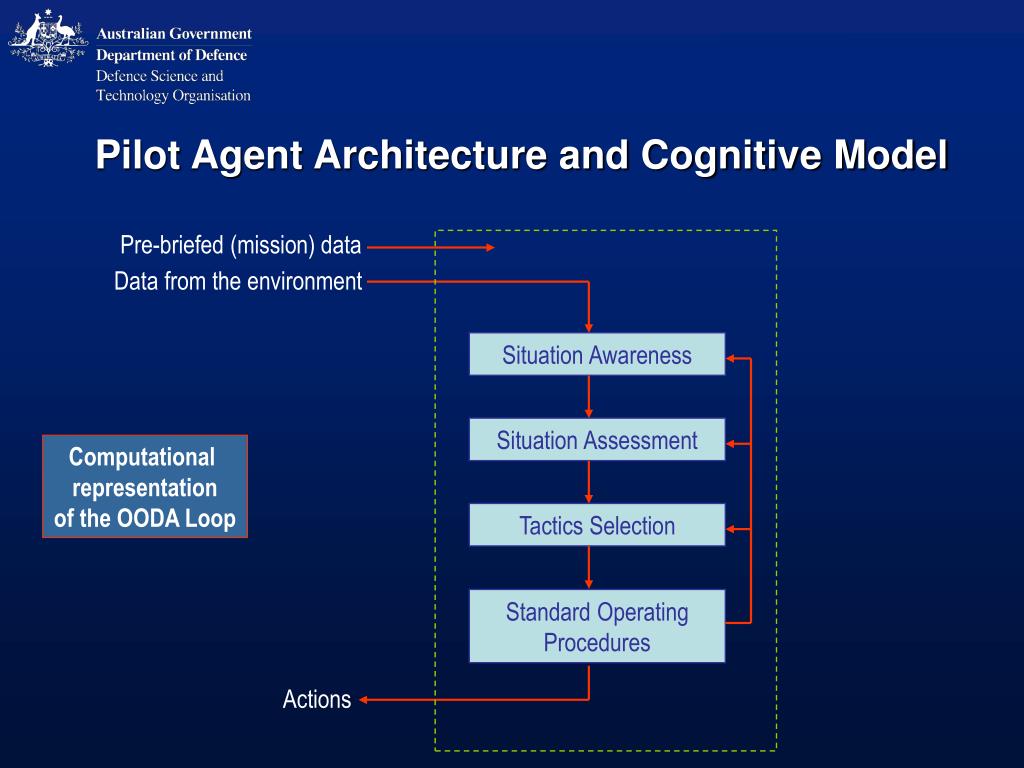 Australian Government
Department of Defence
Defence Science and Technology Organisation

Pilot Agent Architecture and Cognitive Model

Pre-briefed (mission) data

Data from the environment

Situation Awareness

Situation Assessment

Tactics Selection

Standard Operating Procedures

Actions

Computational representation of the OODA Loop